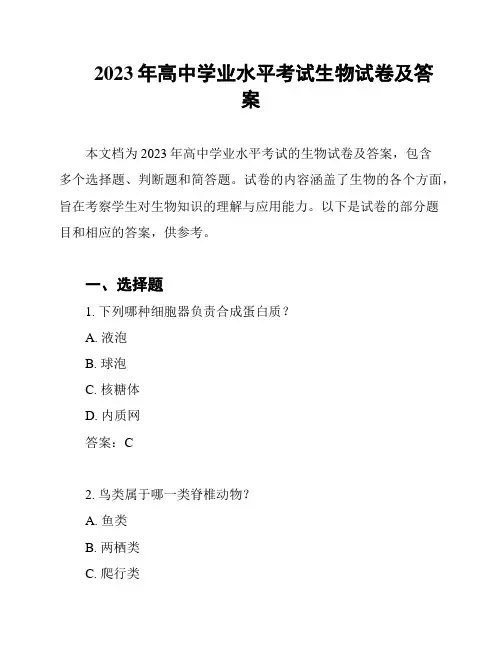 2023 年高中学业水平考试生物试卷及答案

本文档为 2023 年高中学业水平考试的生物试卷及答案，包含多个选择题、判断题和简答题。试卷的内容涵盖了生物的各个方面，旨在考察学生对生物知识的理解与应用能力。以下是试卷的部分题目和相应的答案，供参考。

一、选择题

1. 下列哪种细胞器负责合成蛋白质？

A. 液泡

B. 球泡

C. 核糖体

D. 内质网

答案：C

2. 鸟类属于哪一类脊椎动物？

A. 鱼类

B. 两栖类

C. 爬行类